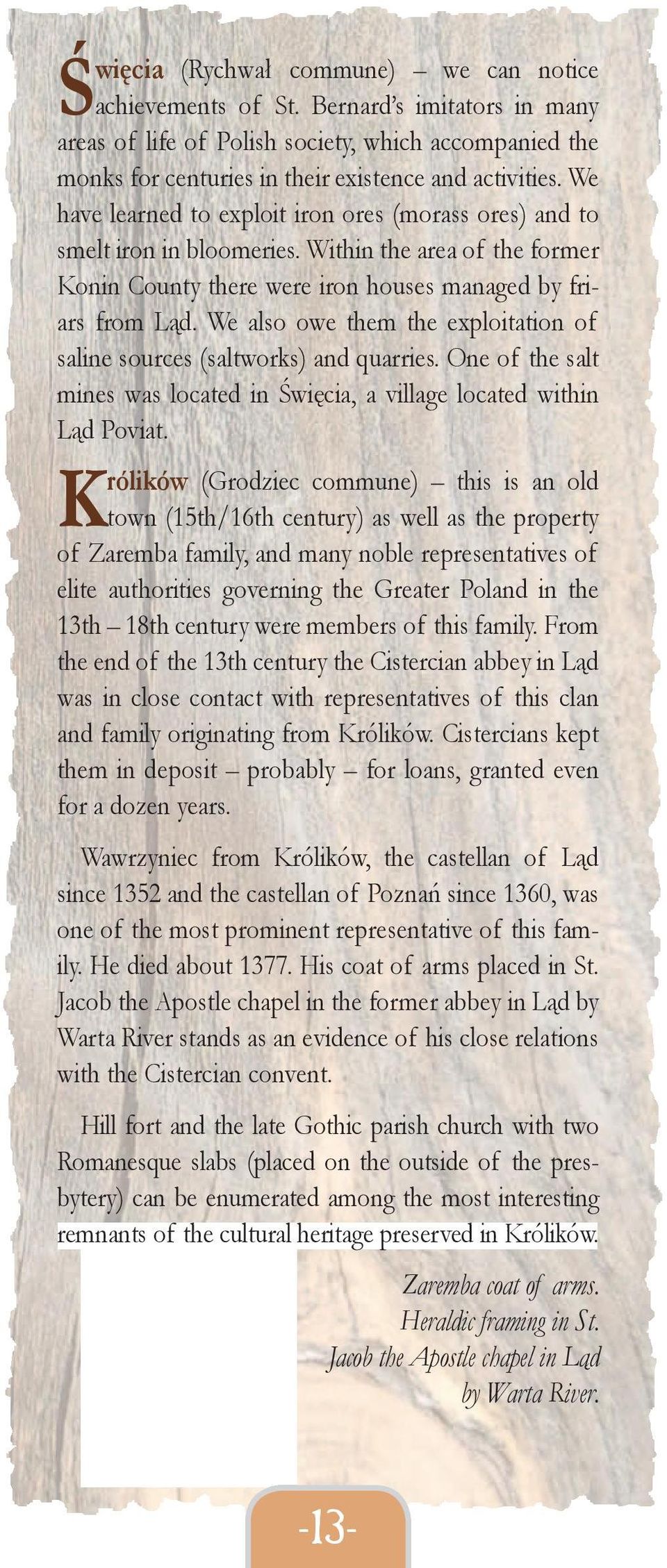 Święcia (Rychwał commune) – we can notice achievements of St. Bernard's imitators in many areas of life of Polish society, which accompanied the monks for centuries in their existence and activities. We have learned to exploit iron ores (morass ores) and to smelt iron in bloomeries. Within the area of the former Konin County there were iron houses managed by friars from Ląd. We also owe them the exploitation of saline sources (saltworks) and quarries. One of the salt mines was located in Święcia, a village located within Ląd Poviat.

Królików (Grodziec commune) – this is an old town (15th/16th century) as well as the property of Zaremba family, and many noble representatives of elite authorities governing the Greater Poland in the 13th – 18th century were members of this family. From the end of the 13th century the Cistercian abbey in Ląd was in close contact with representatives of this clan and family originating from Królików. Cistercians kept them in deposit – probably – for loans, granted even for a dozen years.

Wawrzyniec from Królików, the castellan of Ląd since 1352 and the castellan of Poznań since 1360, was one of the most prominent representative of this family. He died about 1377. His coat of arms placed in St. Jacob the Apostle chapel in the former abbey in Ląd by Warta River stands as an evidence of his close relations with the Cistercian convent.

Hill fort and the late Gothic parish church with two Romanesque slabs (placed on the outside of the presbytery) can be enumerated among the most interesting remnants of the cultural heritage preserved in Królików.

Zaremba coat of arms. Heraldic framing in St. Jacob the Apostle chapel in Ląd by Warta River.

-13-